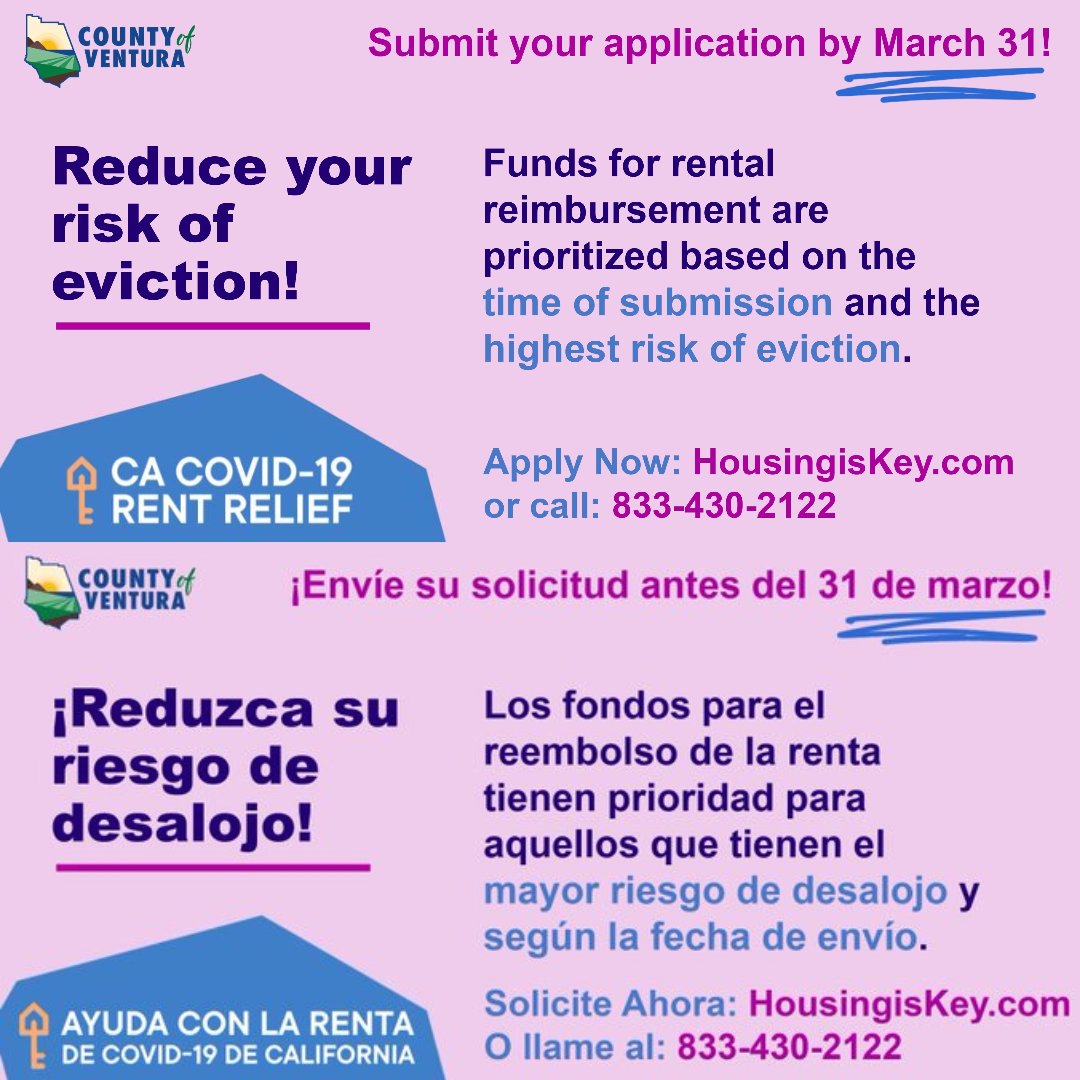 COUNTY of VENTURA

Submit your application by March 31!

Reduce your risk of eviction!

Funds for rental reimbursement are prioritized based on the time of submission and the highest risk of eviction.

CA COVID-19 RENT RELIEF

Apply Now: HousingisKey.com or call: 833-430-2122

COUNTY of VENTURA

¡Envíe su solicitud antes del 31 de marzo!

¡Reduzca su riesgo de desalojo!

Los fondos para el reembolso de la renta tienen prioridad para aquellos que tienen el mayor riesgo de desalojo y según la fecha de envío.

AYUDA CON LA RENTA DE COVID-19 DE CALIFORNIA

Solicite Ahora: HousingisKey.com O llame al: 833-430-2122